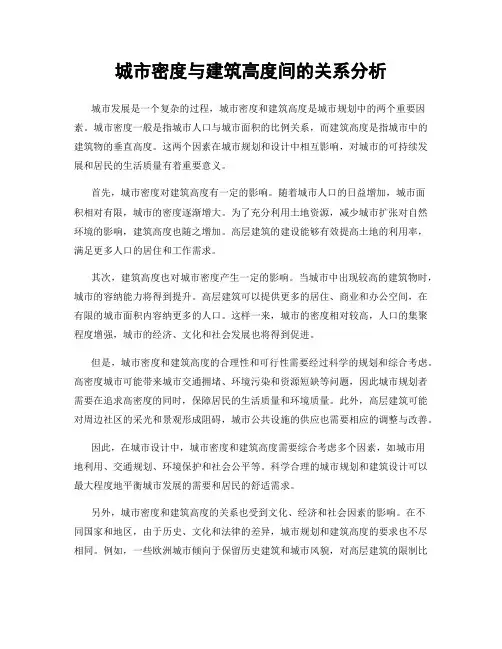 城市密度与建筑高度间的关系分析

城市发展是一个复杂的过程，城市密度和建筑高度是城市规划中的两个重要因素。城市密度一般是指城市人口与城市面积的比例关系，而建筑高度是指城市中的建筑物的垂直高度。这两个因素在城市规划和设计中相互影响，对城市的可持续发展和居民的生活质量有着重要意义。

首先，城市密度对建筑高度有一定的影响。随着城市人口的日益增加，城市面积相对有限，城市的密度逐渐增大。为了充分利用土地资源，减少城市扩张对自然环境的影响，建筑高度也随之增加。高层建筑的建设能够有效提高土地的利用率，满足更多人口的居住和工作需求。

其次，建筑高度也对城市密度产生一定的影响。当城市中出现较高的建筑物时，城市的容纳能力将得到提升。高层建筑可以提供更多的居住、商业和办公空间，在有限的城市面积内容纳更多的人口。这样一来，城市的密度相对较高，人口的集聚程度增强，城市的经济、文化和社会发展也将得到促进。

但是，城市密度和建筑高度的合理性和可行性需要经过科学的规划和综合考虑。高密度城市可能带来城市交通拥堵、环境污染和资源短缺等问题，因此城市规划者需要在追求高密度的同时，保障居民的生活质量和环境质量。此外，高层建筑可能对周边社区的采光和景观形成阻碍，城市公共设施的供应也需要相应的调整与改善。

因此，在城市设计中，城市密度和建筑高度需要综合考虑多个因素，如城市用地利用、交通规划、环境保护和社会公平等。科学合理的城市规划和建筑设计可以最大程度地平衡城市发展的需要和居民的舒适需求。

另外，城市密度和建筑高度的关系也受到文化、经济和社会因素的影响。在不同国家和地区，由于历史、文化和法律的差异，城市规划和建筑高度的要求也不尽相同。例如，一些欧洲城市倾向于保留历史建筑和城市风貌，对高层建筑的限制比